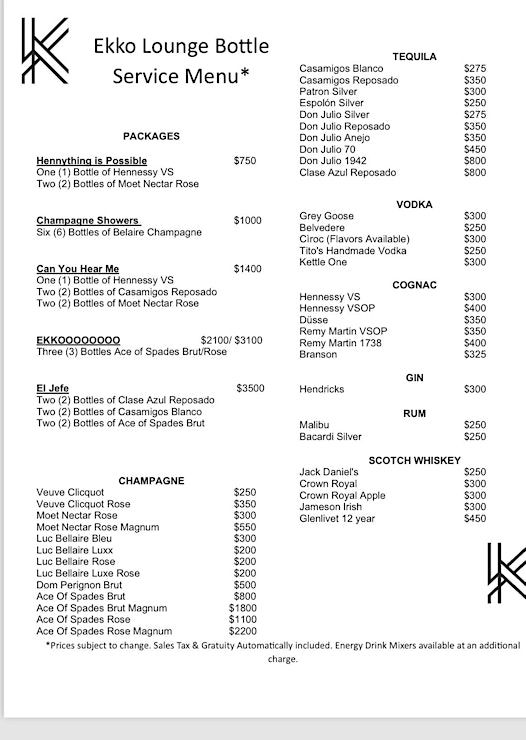 Ekko Lounge Bottle Service Menu*

PACKAGES

Hennything is Possible $750
One (1) Bottle of Hennessy VS
Two (2) Bottles of Moet Nectar Rose

Champagne Showers $1000
Six (6) Bottles of Belaire Champagne

Can You Hear Me $1400
One (1) Bottle of Hennessy VS
Two (2) Bottles of Casamigos Reposado
Two (2) Bottles of Moet Nectar Rose

EKKOOOOOOOO $2100/ $3100
Three (3) Bottles Ace of Spades Brut/Rose

El Jefe $3500
Two (2) Bottles of Clase Azul Reposado
Two (2) Bottles of Casamigos Blanco
Two (2) Bottles of Ace of Spades Brut

CHAMPAGNE

| | |
|---|---|
| Veuve Clicquot | $250 |
| Veuve Clicquot Rose | $350 |
| Moet Nectar Rose | $300 |
| Moet Nectar Rose Magnum | $550 |
| Luc Bellaire Bleu | $300 |
| Luc Bellaire Luxx | $200 |
| Luc Bellaire Rose | $200 |
| Luc Bellaire Luxe Rose | $200 |
| Dom Perignon Brut | $500 |
| Ace Of Spades Brut | $800 |
| Ace Of Spades Brut Magnum | $1800 |
| Ace Of Spades Rose | $1100 |
| Ace Of Spades Rose Magnum | $2200 |

TEQUILA

| | |
|---|---|
| Casamigos Blanco | $275 |
| Casamigos Reposado | $350 |
| Patron Silver | $300 |
| Espolón Silver | $250 |
| Don Julio Silver | $275 |
| Don Julio Reposado | $350 |
| Don Julio Anejo | $350 |
| Don Julio 70 | $450 |
| Don Julio 1942 | $800 |
| Clase Azul Reposado | $800 |

VODKA

| | |
|---|---|
| Grey Goose | $300 |
| Belvedere | $250 |
| Ciroc (Flavors Available) | $300 |
| Tito's Handmade Vodka | $250 |
| Kettle One | $300 |

COGNAC

| | |
|---|---|
| Hennessy VS | $300 |
| Hennessy VSOP | $400 |
| Düsse | $350 |
| Remy Martin VSOP | $350 |
| Remy Martin 1738 | $400 |
| Branson | $325 |

GIN

| | |
|---|---|
| Hendricks | $300 |

RUM

| | |
|---|---|
| Malibu | $250 |
| Bacardi Silver | $250 |

SCOTCH WHISKEY

| | |
|---|---|
| Jack Daniel's | $250 |
| Crown Royal | $300 |
| Crown Royal Apple | $300 |
| Jameson Irish | $300 |
| Glenlivet 12 year | $450 |

*Prices subject to change. Sales Tax & Gratuity Automatically included. Energy Drink Mixers available at an additional charge.